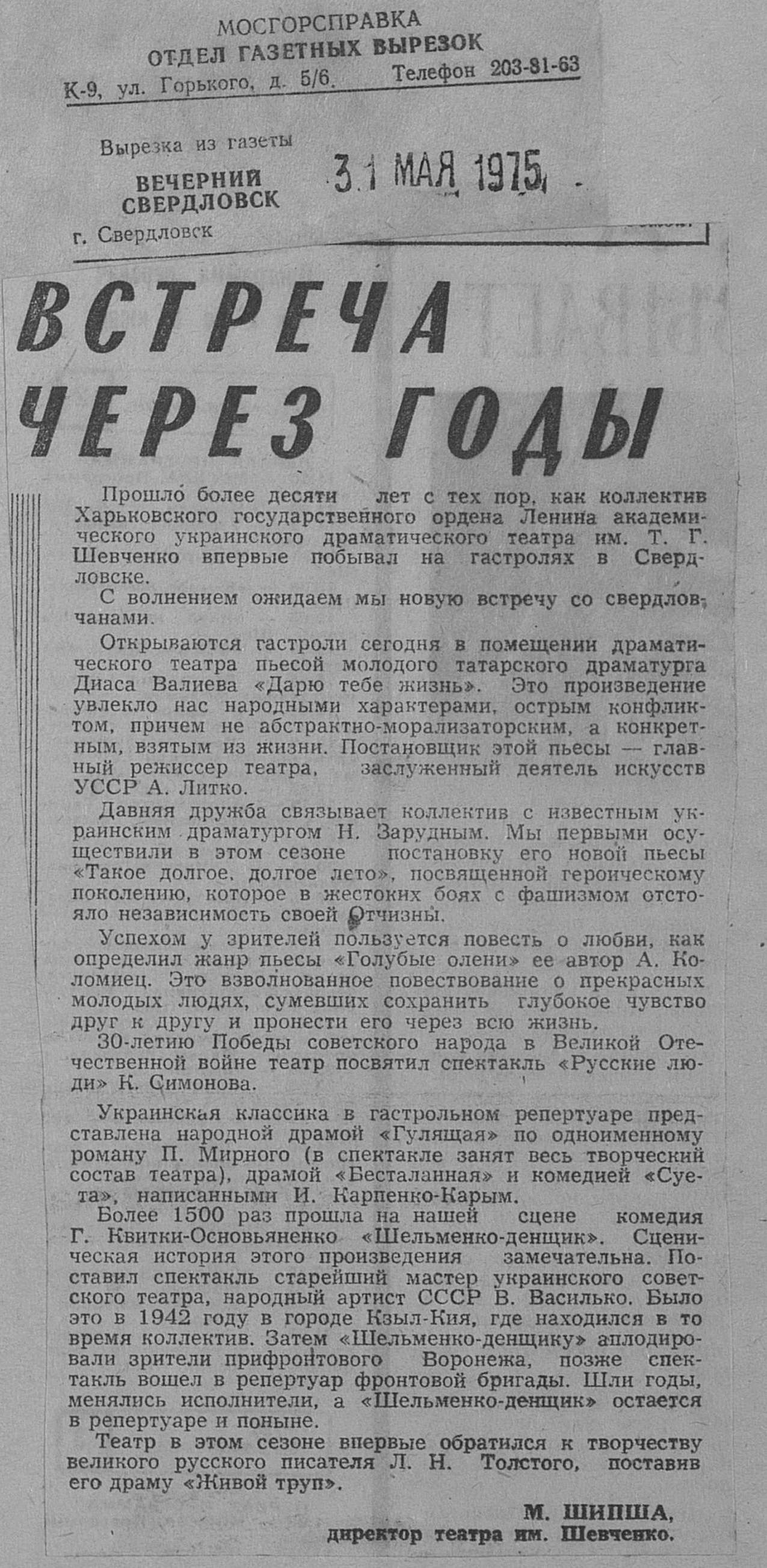 МОСГОРСПРАВКА
ОТДЕЛ ГАЗЕТНЫХ ВЫРЕЗОК
К-9, ул. Горького, д. 5/6. Телефон 203-81-63

Вырезка из газеты
ВЕЧЕРНИЙ СВЕРДЛОВСК
г. Свердловск

31 МАЯ 1975

ВСТРЕЧА ЧЕРЕЗ ГОДЫ

Прошло более десяти лет с тех пор, как коллектив Харьковского государственного ордена Ленина академического украинского драматического театра им. Т. Г. Шевченко впервые побывал на гастролях в Свердловске.

С волнением ожидаем мы новую встречу со свердловчанами.

Открываются гастроли сегодня в помещении драматического театра пьесой молодого татарского драматурга Диаса Валиева «Дарю тебе жизнь». Это произведение увлекло нас народными характерами, острым конфликтом, причем не абстрактно-морализаторским, а конкретным, взятым из жизни. Постановщик этой пьесы — главный режиссер театра, заслуженный деятель искусств УССР А. Литко.

Давняя дружба связывает коллектив с известным украинским драматургом Н. Зарудным. Мы первыми осуществили в этом сезоне постановку его новой пьесы «Такое долгое, долгое лето», посвященной героическому поколению, которое в жестоких боях с фашизмом отстояло независимость своей Отчизны.

Успехом у зрителей пользуется повесть о любви, как определил жанр пьесы «Голубые олени» ее автор А. Коломиец. Это взволнованное повествование о прекрасных молодых людях, сумевших сохранить глубокое чувство друг к другу и пронести его через всю жизнь.

30-летию Победы советского народа в Великой Отечественной войне театр посвятил спектакль «Русские люди» К. Симонова.

Украинская классика в гастрольном репертуаре представлена народной драмой «Гулящая» по одноименному роману П. Мирного (в спектакле занят весь творческий состав театра), драмой «Бесталанная» и комедией «Суета», написанными И. Карпенко-Карым.

Более 1500 раз прошла на нашей сцене комедия Г. Квитки-Основьяненко «Шельменко-денщик». Сценическая история этого произведения замечательна. Поставил спектакль старейший мастер украинского советского театра, народный артист СССР В. Василько. Было это в 1942 году в городе Кзыл-Кия, где находился в то время коллектив. Затем «Шельменко-денщику» аплодировали зрители прифронтового Воронежа, позже спектакль вошел в репертуар фронтовой бригады. Шли годы, менялись исполнители, а «Шельменко-денщик» остается в репертуаре и поныне.

Театр в этом сезоне впервые обратился к творчеству великого русского писателя Л. Н. Толстого, поставив его драму «Живой труп».

М. ШИПША,
директор театра им. Шевченко.